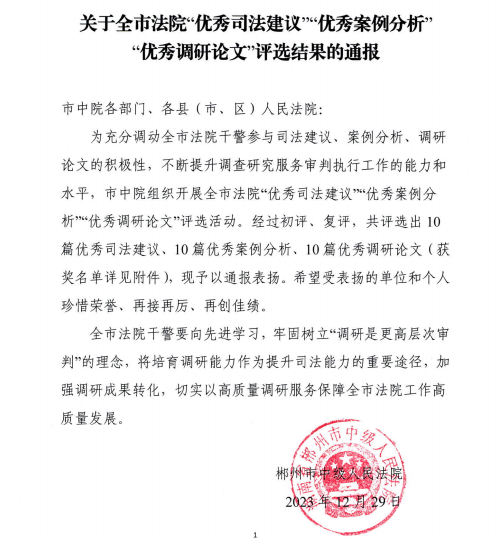 关于全市法院“优秀司法建议”“优秀案例分析”“优秀调研论文”评选结果的通报

市中院各部门、各县（市、区）人民法院：

为充分调动全市法院干警参与司法建议、案例分析、调研论文的积极性，不断提升调查研究服务审判执行工作的能力和水平，市中院组织开展全市法院“优秀司法建议”“优秀案例分析”“优秀调研论文”评选活动。经过初评、复评，共评选出10篇优秀司法建议、10篇优秀案例分析、10篇优秀调研论文（获奖名单详见附件），现予以通报表扬。希望受表扬的单位和个人珍惜荣誉、再接再厉、再创佳绩。

全市法院干警要向先进学习，牢固树立“调研是更高层次审判”的理念，将培育调研能力作为提升司法能力的重要途径，加强调研成果转化，切实以高质量调研服务保障全市法院工作高质量发展。

湖南省郴州市中级人民法院

郴州市中级人民法院
2023年12月29日

1